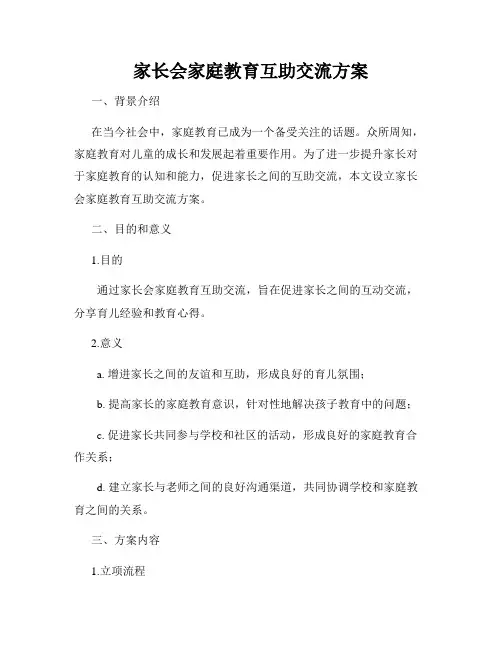 家长会家庭教育互助交流方案

一、背景介绍

在当今社会中，家庭教育已成为一个备受关注的话题。众所周知，家庭教育对儿童的成长和发展起着重要作用。为了进一步提升家长对于家庭教育的认知和能力，促进家长之间的互助交流，本文设立家长会家庭教育互助交流方案。

二、目的和意义

1.目的

通过家长会家庭教育互助交流，旨在促进家长之间的互动交流，分享育儿经验和教育心得。

2.意义

a. 增进家长之间的友谊和互助，形成良好的育儿氛围；

b. 提高家长的家庭教育意识，针对性地解决孩子教育中的问题；

c. 促进家长共同参与学校和社区的活动，形成良好的家庭教育合作关系；

d. 建立家长与老师之间的良好沟通渠道，共同协调学校和家庭教育之间的关系。

三、方案内容

1.立项流程